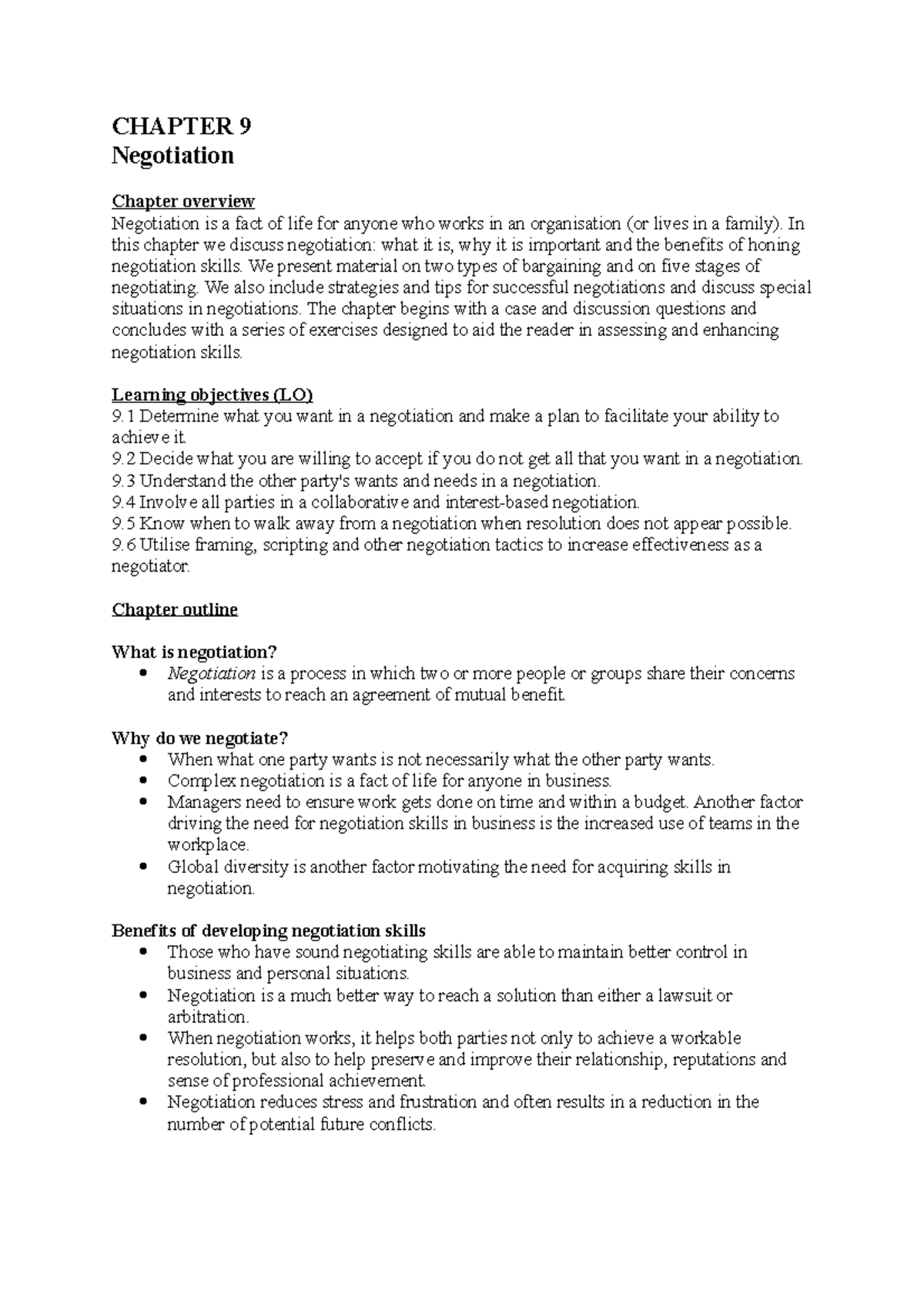 CHAPTER 9
Negotiation

Chapter overview
Negotiation is a fact of life for anyone who works in an organisation (or lives in a family). In this chapter we discuss negotiation: what it is, why it is important and the benefits of honing negotiation skills. We present material on two types of bargaining and on five stages of negotiating. We also include strategies and tips for successful negotiations and discuss special situations in negotiations. The chapter begins with a case and discussion questions and concludes with a series of exercises designed to aid the reader in assessing and enhancing negotiation skills.

Learning objectives (LO)
9.1 Determine what you want in a negotiation and make a plan to facilitate your ability to achieve it.
9.2 Decide what you are willing to accept if you do not get all that you want in a negotiation.
9.3 Understand the other party's wants and needs in a negotiation.
9.4 Involve all parties in a collaborative and interest-based negotiation.
9.5 Know when to walk away from a negotiation when resolution does not appear possible.
9.6 Utilise framing, scripting and other negotiation tactics to increase effectiveness as a negotiator.

Chapter outline

What is negotiation?
• Negotiation is a process in which two or more people or groups share their concerns and interests to reach an agreement of mutual benefit.

Why do we negotiate?
• When what one party wants is not necessarily what the other party wants.
• Complex negotiation is a fact of life for anyone in business.
• Managers need to ensure work gets done on time and within a budget. Another factor driving the need for negotiation skills in business is the increased use of teams in the workplace.
• Global diversity is another factor motivating the need for acquiring skills in negotiation.

Benefits of developing negotiation skills
• Those who have sound negotiating skills are able to maintain better control in business and personal situations.
• Negotiation is a much better way to reach a solution than either a lawsuit or arbitration.
• When negotiation works, it helps both parties not only to achieve a workable resolution, but also to help preserve and improve their relationship, reputations and sense of professional achievement.
• Negotiation reduces stress and frustration and often results in a reduction in the number of potential future conflicts.